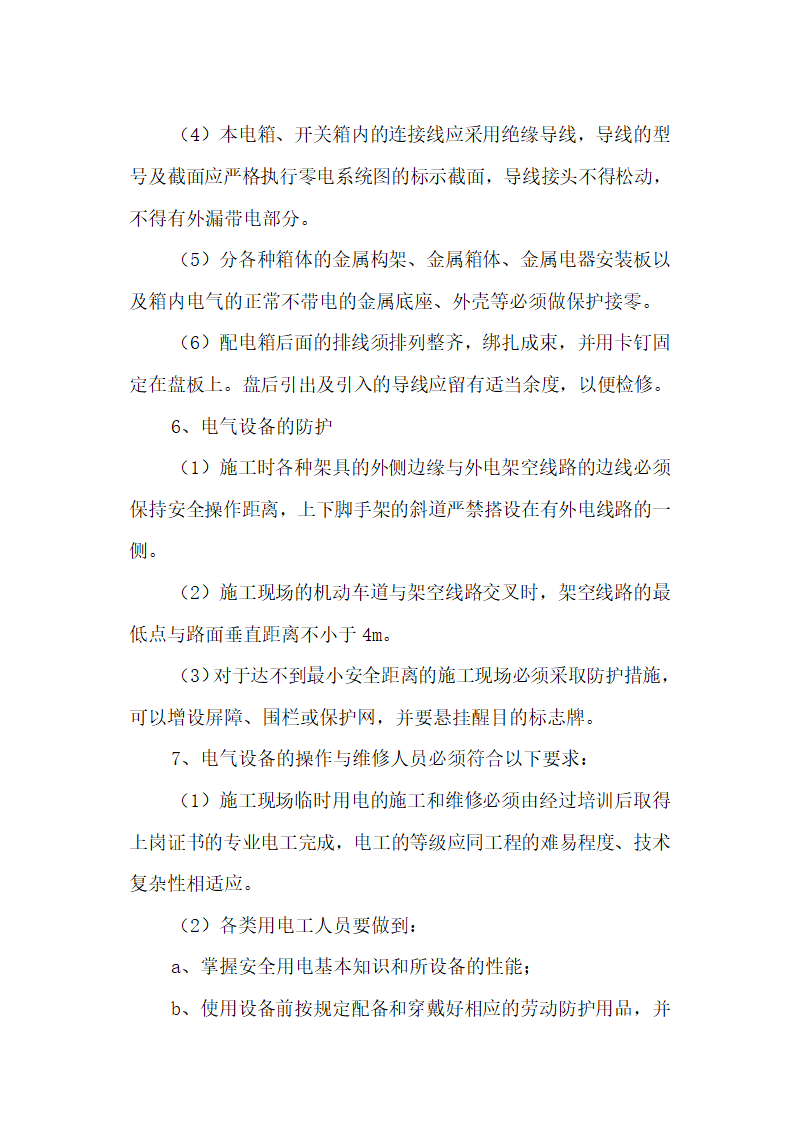 （4）本电箱、开关箱内的连接线应采用绝缘导线，导线的型号及截面应严格执行零电系统图的标示截面，导线接头不得松动，不得有外漏带电部分。

（5）分各种箱体的金属构架、金属箱体、金属电器安装板以及箱内电气的正常不带电的金属底座、外壳等必须做保护接零。

（6）配电箱后面的排线须排列整齐，绑扎成束，并用卡钉固定在盘板上。盘后引出及引入的导线应留有适当余度，以便检修。

6、电气设备的防护

（1）施工时各种架具的外侧边缘与外电架空线路的边线必须保持安全操作距离，上下脚手架的斜道严禁搭设在有外电线路的一侧。

（2）施工现场的机动车道与架空线路交叉时，架空线路的最低点与路面垂直距离不小于 4m。

（3）对于达不到最小安全距离的施工现场必须采取防护措施，可以增设屏障、围栏或保护网，并要悬挂醒目的标志牌。

7、电气设备的操作与维修人员必须符合以下要求：

（1）施工现场临时用电的施工和维修必须由经过培训后取得上岗证书的专业电工完成，电工的等级应同工程的难易程度、技术复杂性相适应。

（2）各类用电工人员要做到：

a、掌握安全用电基本知识和所设备的性能；

b、使用设备前按规定配备和穿戴好相应的劳动防护用品，并